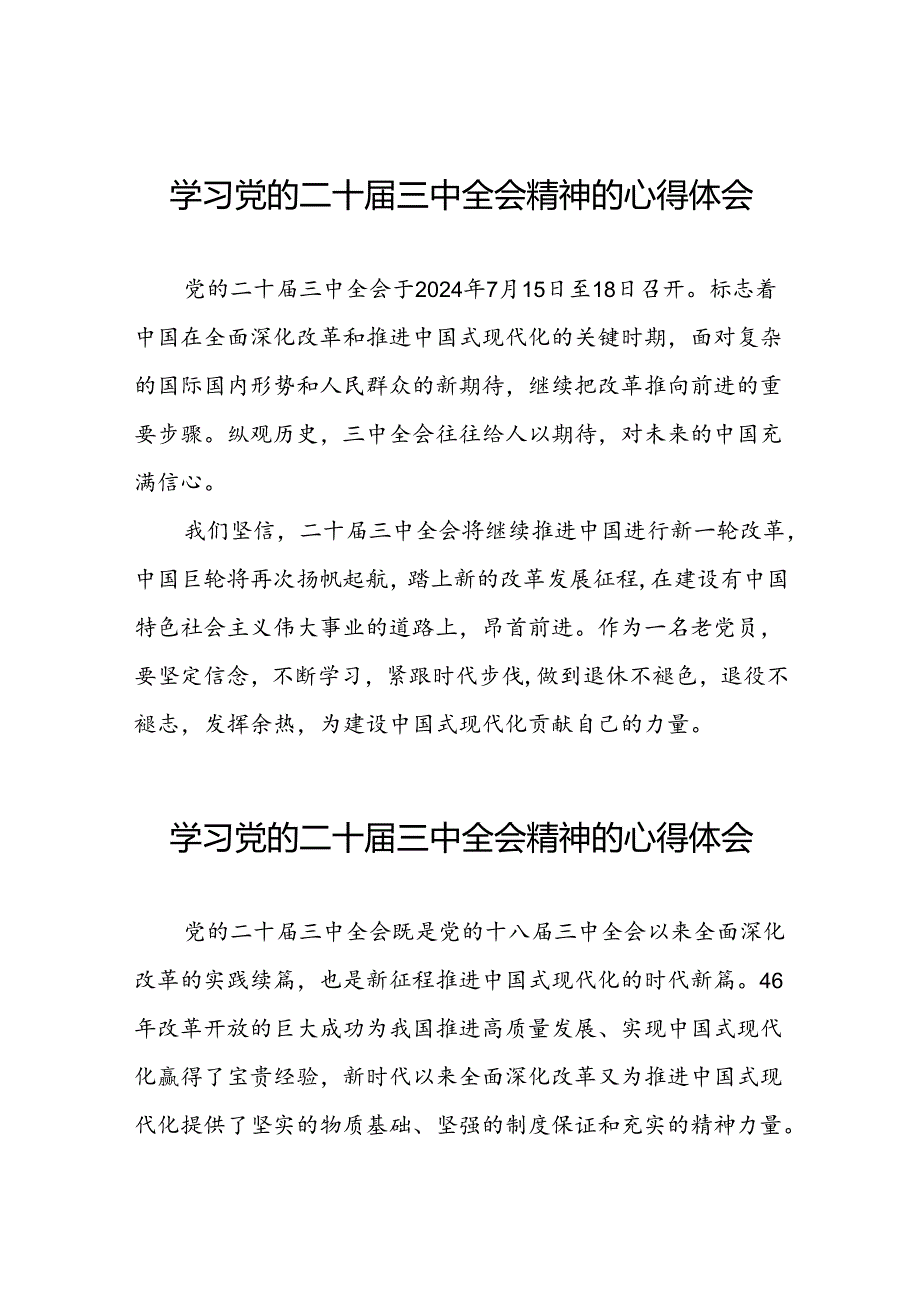 学习党的二十届三中全会精神的心得体会

党的二十届三中全会于2024年7月15日至18日召开。标志着中国在全面深化改革和推进中国式现代化的关键时期，面对复杂的国际国内形势和人民群众的新期待，继续把改革推向前进的重要步骤。纵观历史，三中全会往往给人以期待，对未来的中国充满信心。

我们坚信，二十届三中全会将继续推进中国进行新一轮改革，中国巨轮将再次扬帆起航，踏上新的改革发展征程，在建设有中国特色社会主义伟大事业的道路上，昂首前进。作为一名老党员，要坚定信念，不断学习，紧跟时代步伐，做到退休不褪色，退役不褪志，发挥余热，为建设中国式现代化贡献自己的力量。

学习党的二十届三中全会精神的心得体会

党的二十届三中全会既是党的十八届三中全会以来全面深化改革的实践续篇，也是新征程推进中国式现代化的时代新篇。46年改革开放的巨大成功为我国推进高质量发展、实现中国式现代化赢得了宝贵经验，新时代以来全面深化改革又为推进中国式现代化提供了坚实的物质基础、坚强的制度保证和充实的精神力量。